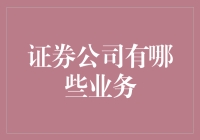 证券公司有哪些业务